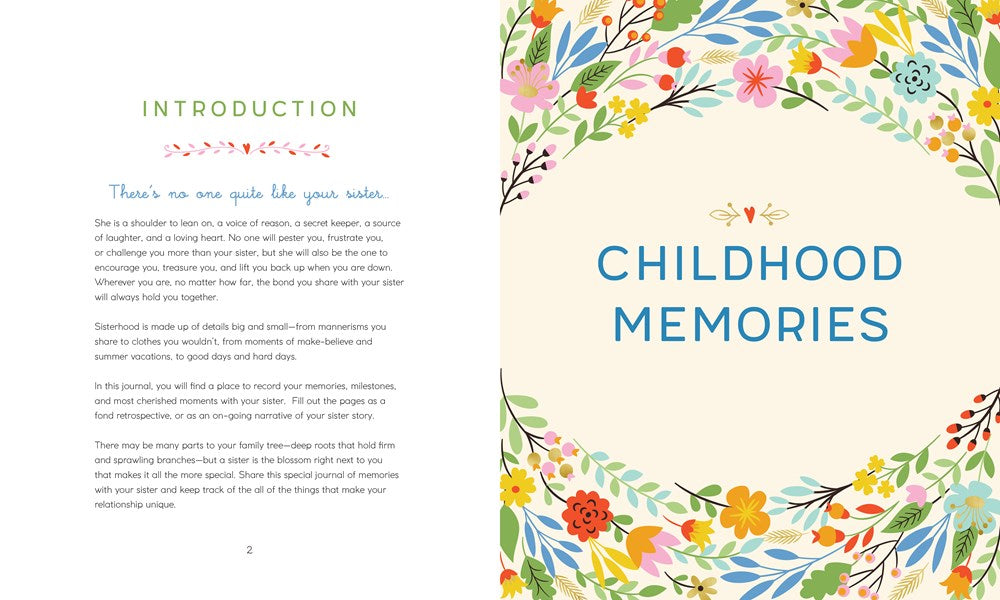 INTRODUCTION

There's no one quite like your sister...

She is a shoulder to lean on, a voice of reason, a secret keeper, a source of laughter, and a loving heart. No one will pester you, frustrate you, or challenge you more than your sister, but she will also be the one to encourage you, treasure you, and lift you back up when you are down. Wherever you are, no matter how far, the bond you share with your sister will always hold you together.

Sisterhood is made up of details big and small—from mannerisms you share to clothes you wouldn't, from moments of make-believe and summer vacations, to good days and hard days.

In this journal, you will find a place to record your memories, milestones, and most cherished moments with your sister. Fill out the pages as a fond retrospective, or as an on-going narrative of your sister story.

There may be many parts to your family tree—deep roots that hold firm and sprawling branches—but a sister is the blossom right next to you that makes it all the more special. Share this special journal of memories with your sister and keep track of the all of the things that make your relationship unique.

2

CHILDHOOD MEMORIES